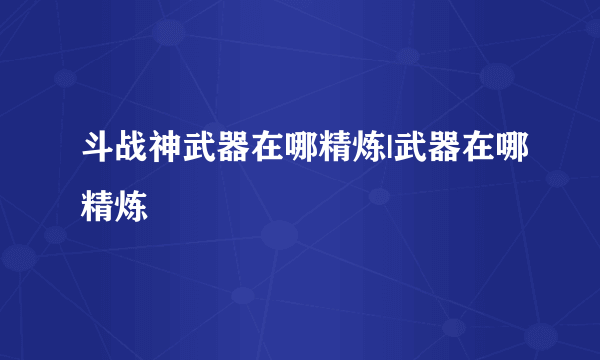 斗战神武器在哪精炼|武器在哪精炼